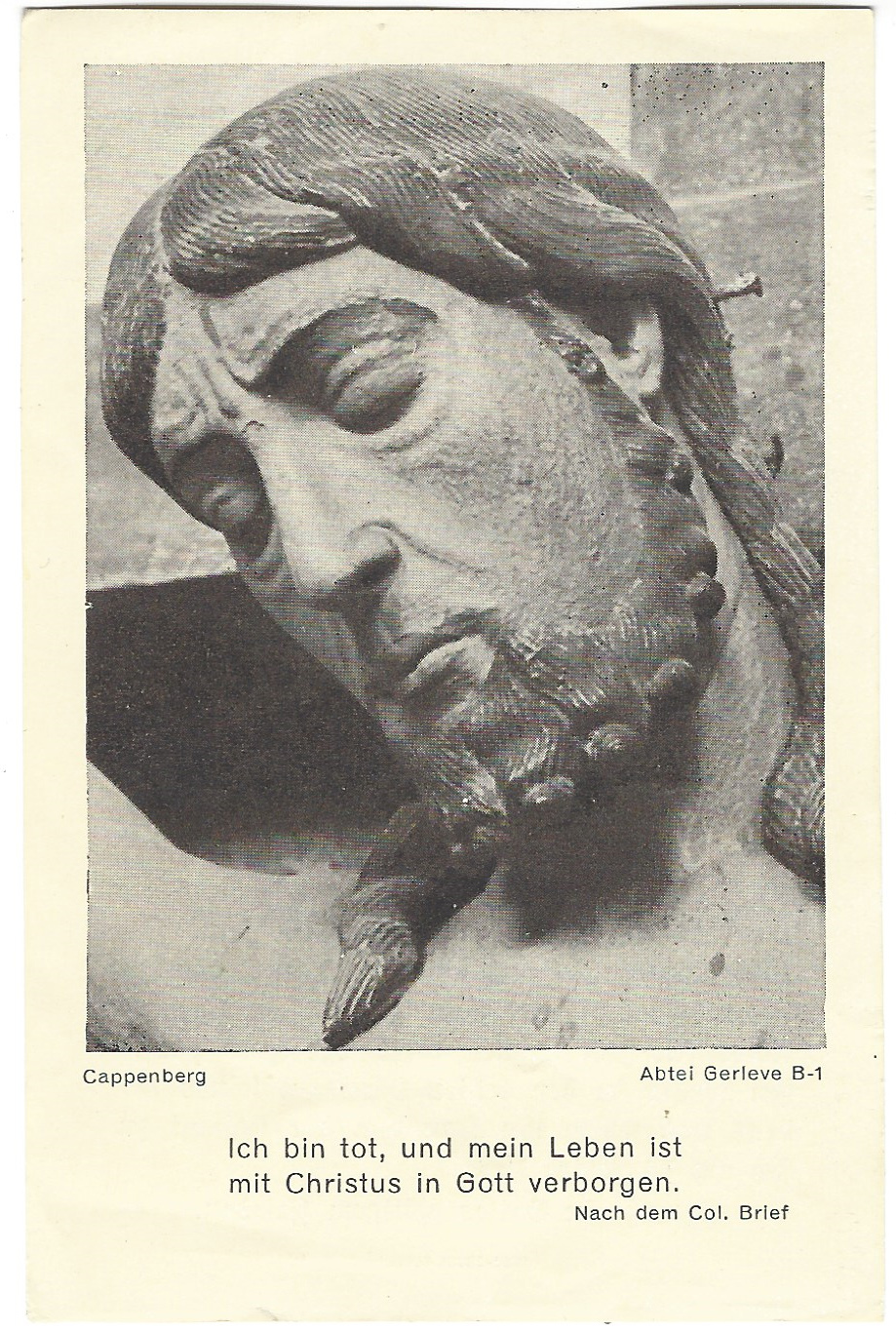 Cappenberg

Abtei Gerleve B-1

Ich bin tot, und mein Leben ist
mit Christus in Gott verborgen.

Nach dem Col. Brief